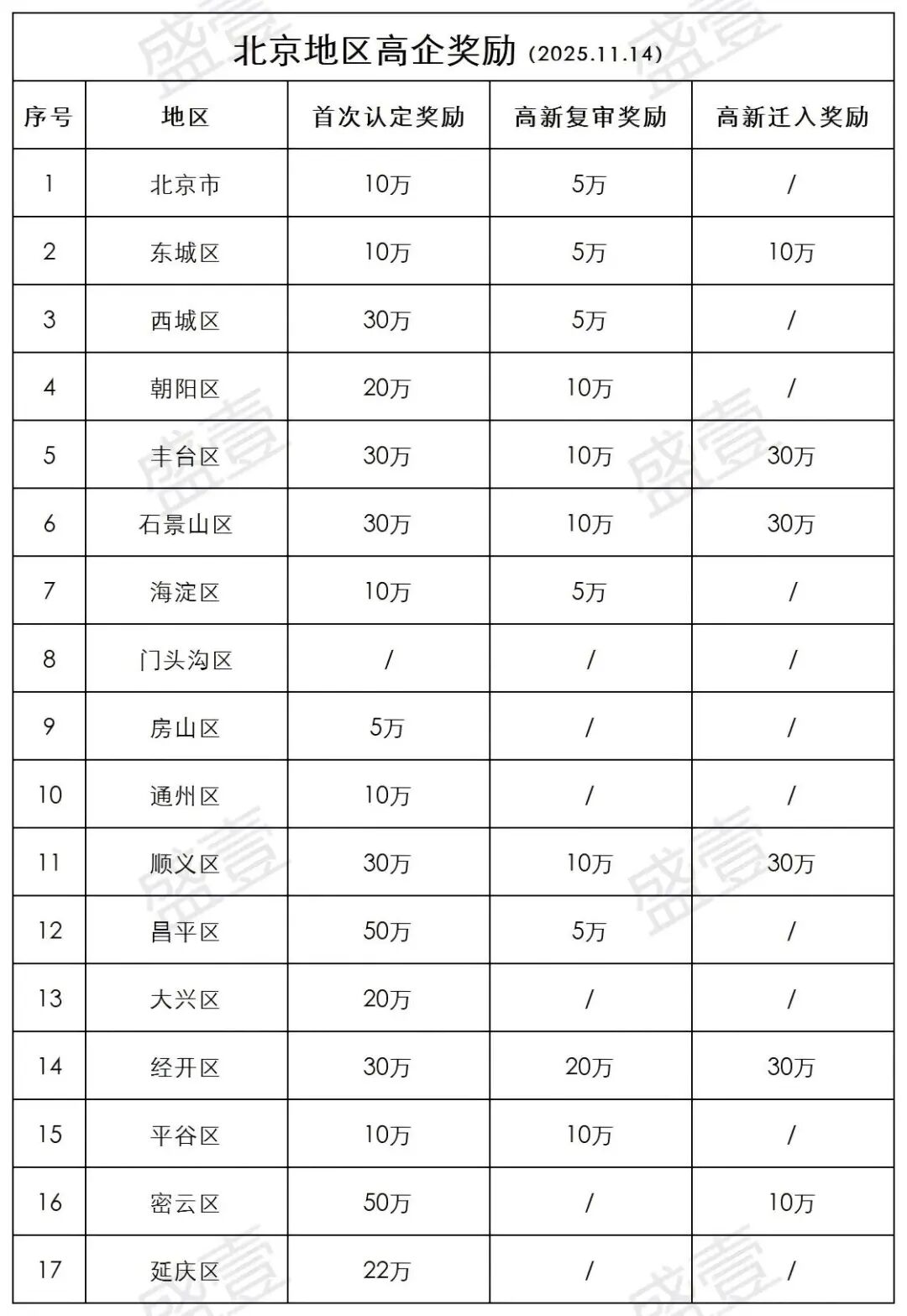 北京地区高企奖励（2025.11.14）

| 序号 | 地区 | 首次认定奖励 | 高新复审奖励 | 高新迁入奖励 |
|---|---|---|---|---|
| 1 | 北京市 | 10万 | 5万 | / |
| 2 | 东城区 | 10万 | 5万 | 10万 |
| 3 | 西城区 | 30万 | 5万 | / |
| 4 | 朝阳区 | 20万 | 10万 | / |
| 5 | 丰台区 | 30万 | 10万 | 30万 |
| 6 | 石景山区 | 30万 | 10万 | 30万 |
| 7 | 海淀区 | 10万 | 5万 | / |
| 8 | 门头沟区 | / | / | / |
| 9 | 房山区 | 5万 | / | / |
| 10 | 通州区 | 10万 | / | / |
| 11 | 顺义区 | 30万 | 10万 | 30万 |
| 12 | 昌平区 | 50万 | 5万 | / |
| 13 | 大兴区 | 20万 | / | / |
| 14 | 经开区 | 30万 | 20万 | 30万 |
| 15 | 平谷区 | 10万 | 10万 | / |
| 16 | 密云区 | 50万 | / | 10万 |
| 17 | 延庆区 | 22万 | / | / |

盛壹